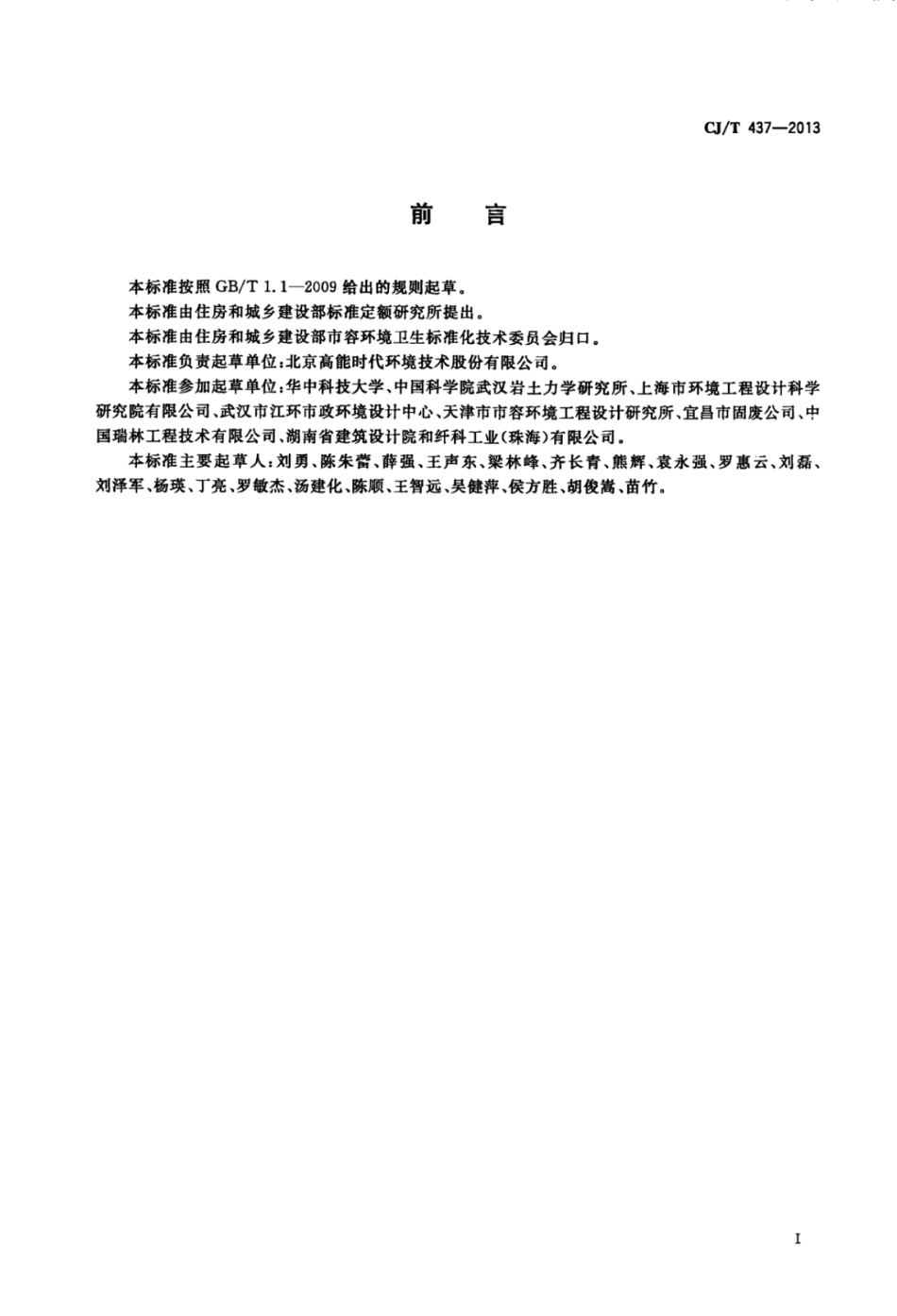 CJ/T 437—2013

前　言

本标准按照 GB/T 1.1—2009 给出的规则起草。

本标准由住房和城乡建设部标准定额研究所提出。

本标准由住房和城乡建设部市容环境卫生标准化技术委员会归口。

本标准负责起草单位：北京高能时代环境技术股份有限公司。

本标准参加起草单位：华中科技大学、中国科学院武汉岩土力学研究所、上海市环境工程设计科学研究院有限公司、武汉市江环市政环境设计中心、天津市市容环境工程设计研究所、宜昌市固废公司、中国瑞林工程技术有限公司、湖南省建筑设计院和纤科工业(珠海)有限公司。

本标准主要起草人：刘勇、陈朱蕾、薛强、王声东、梁林峰、齐长青、熊辉、袁永强、罗惠云、刘磊、刘泽军、杨瑛、丁亮、罗敏杰、汤建化、陈顺、王智远、吴健萍、侯方胜、胡俊嵩、苗竹。

I